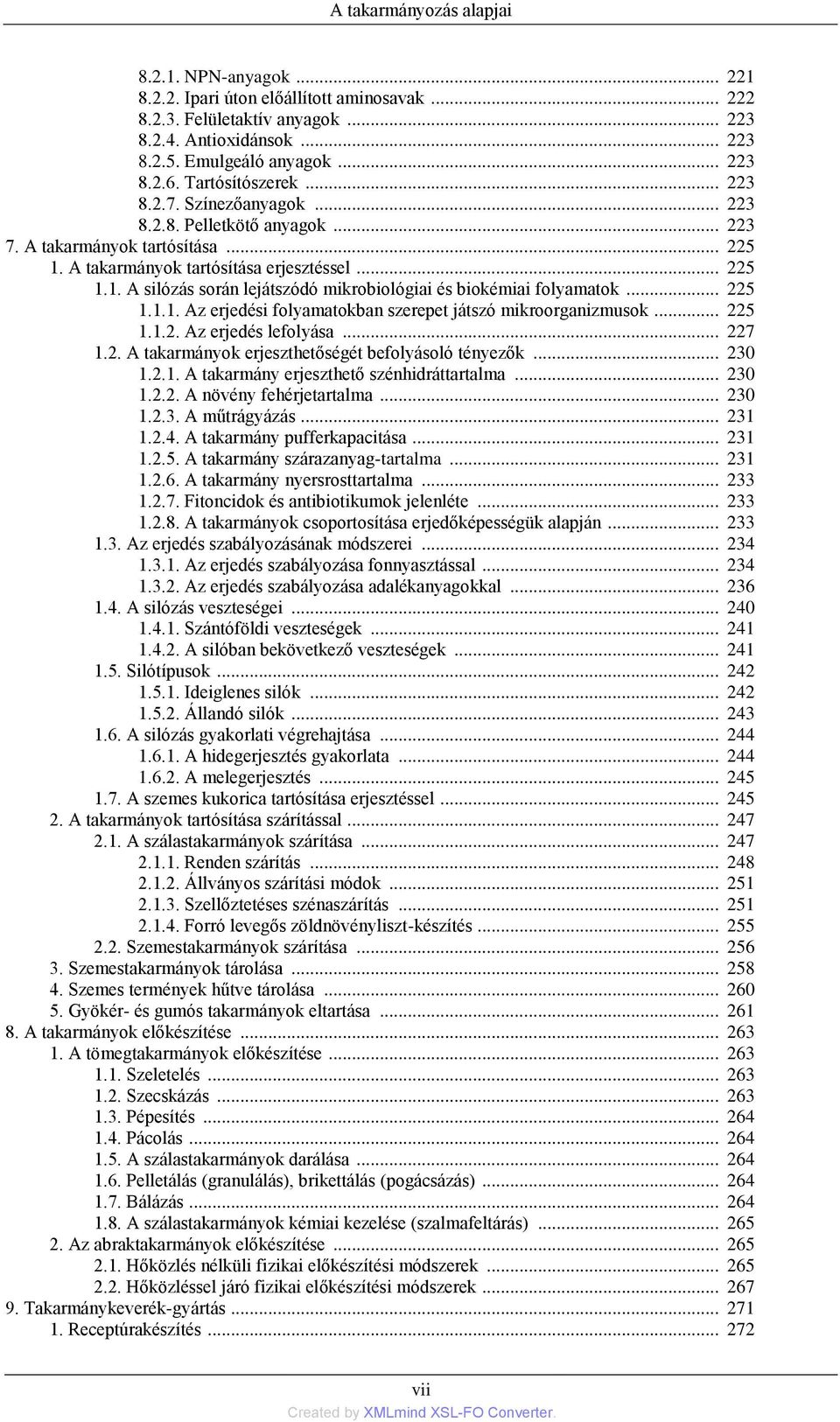 A takarmányozás alapjai

8.2.1. NPN-anyagok ... 221
8.2.2. Ipari úton előállított aminosavak ... 222
8.2.3. Felületaktív anyagok ... 223
8.2.4. Antioxidánsok ... 223
8.2.5. Emulgeáló anyagok ... 223
8.2.6. Tartósítószerek ... 223
8.2.7. Színezőanyagok ... 223
8.2.8. Pelletkötő anyagok ... 223
7. A takarmányok tartósítása ... 225
1. A takarmányok tartósítása erjesztéssel ... 225
1.1. A silózás során lejátszódó mikrobiológiai és biokémiai folyamatok ... 225
1.1.1. Az erjedési folyamatokban szerepet játszó mikroorganizmusok ... 225
1.1.2. Az erjedés lefolyása ... 227
1.2. A takarmányok erjeszthetőségét befolyásoló tényezők ... 230
1.2.1. A takarmány erjeszthető szénhidráttartalma ... 230
1.2.2. A növény fehérjetartalma ... 230
1.2.3. A műtrágyázás ... 231
1.2.4. A takarmány pufferkapacitása ... 231
1.2.5. A takarmány szárazanyag-tartalma ... 231
1.2.6. A takarmány nyersrosttartalma ... 233
1.2.7. Fitoncidok és antibiotikumok jelenléte ... 233
1.2.8. A takarmányok csoportosítása erjedőképességük alapján ... 233
1.3. Az erjedés szabályozásának módszerei ... 234
1.3.1. Az erjedés szabályozása fonnyasztással ... 234
1.3.2. Az erjedés szabályozása adalékanyagokkal ... 236
1.4. A silózás veszteségei ... 240
1.4.1. Szántóföldi veszteségek ... 241
1.4.2. A silóban bekövetkező veszteségek ... 241
1.5. Silótípusok ... 242
1.5.1. Ideiglenes silók ... 242
1.5.2. Állandó silók ... 243
1.6. A silózás gyakorlati végrehajtása ... 244
1.6.1. A hidegerjesztés gyakorlata ... 244
1.6.2. A melegerjesztés ... 245
1.7. A szemes kukorica tartósítása erjesztéssel ... 245
2. A takarmányok tartósítása szárítással ... 247
2.1. A szálastakarmányok szárítása ... 247
2.1.1. Renden szárítás ... 248
2.1.2. Állványos szárítási módok ... 251
2.1.3. Szellőztetéses szénaszárítás ... 251
2.1.4. Forró levegős zöldnövényliszt-készítés ... 255
2.2. Szemestakarmányok szárítása ... 256
3. Szemestakarmányok tárolása ... 258
4. Szemes termények hűtve tárolása ... 260
5. Gyökér- és gumós takarmányok eltartása ... 261
8. A takarmányok előkészítése ... 263
1. A tömegtakarmányok előkészítése ... 263
1.1. Szeletelés ... 263
1.2. Szecskázás ... 263
1.3. Pépesítés ... 264
1.4. Pácolás ... 264
1.5. A szálastakarmányok darálása ... 264
1.6. Pelletálás (granulálás), brikettálás (pogácsázás) ... 264
1.7. Bálázás ... 264
1.8. A szálastakarmányok kémiai kezelése (szalmafeltárás) ... 265
2. Az abraktakarmányok előkészítése ... 265
2.1. Hőközlés nélküli fizikai előkészítési módszerek ... 265
2.2. Hőközléssel járó fizikai előkészítési módszerek ... 267
9. Takarmánykeverék-gyártás ... 271
1. Receptúrakészítés ... 272

vii
Created by XMLmind XSL-FO Converter.